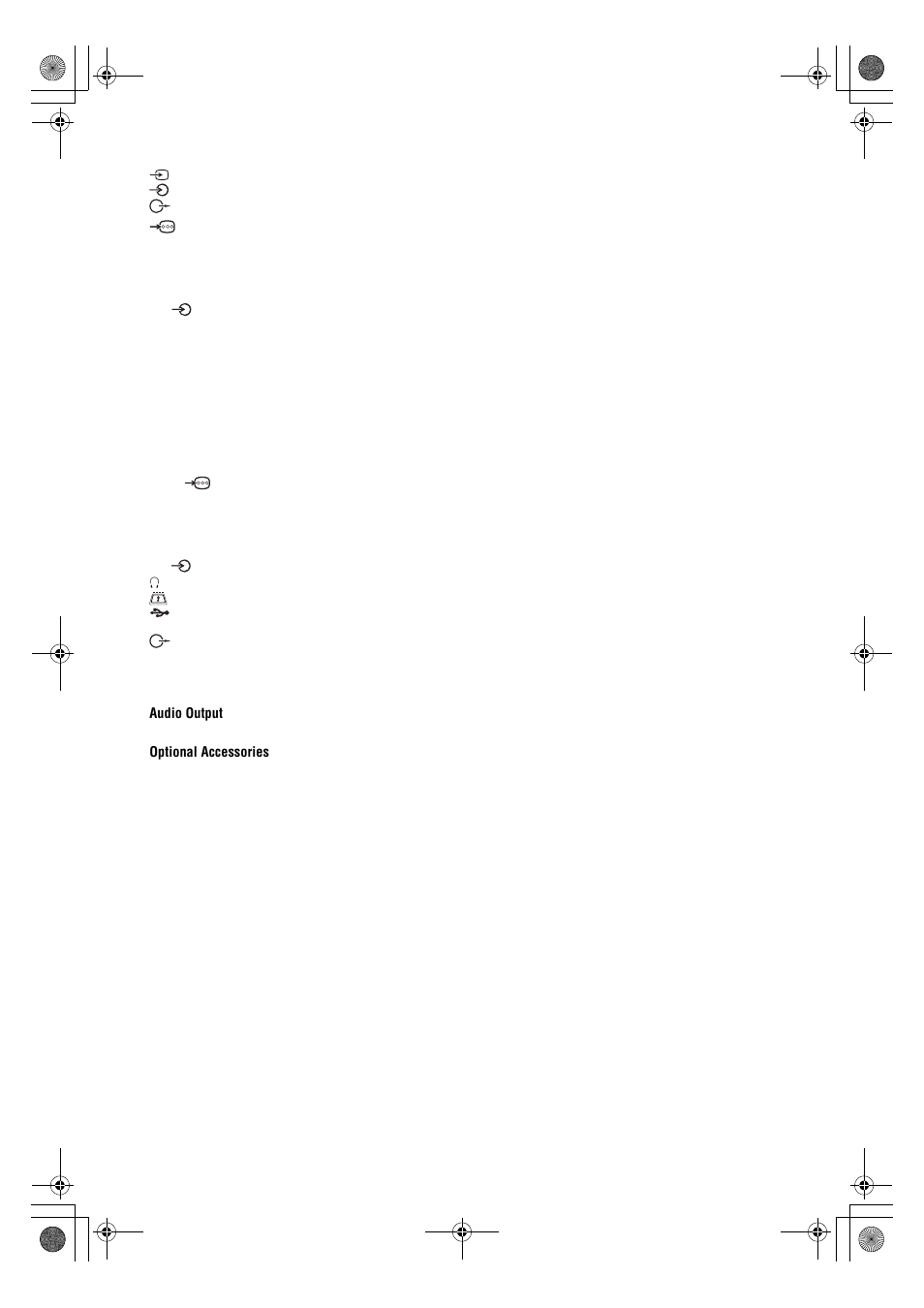 Audio Output

Optional Accessories